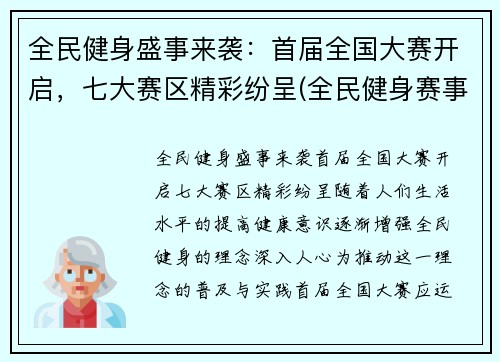 全民健身盛事来袭：首届全国大赛开启，七大赛区精彩纷呈(全民健身赛事

全民健身盛事来袭首届全国大赛开启七大赛区精彩纷呈随着人们生活水平的提高健康意识逐渐增强全民健身的理念深入人心为推动这一理念的普及与实践首届全国大赛应运